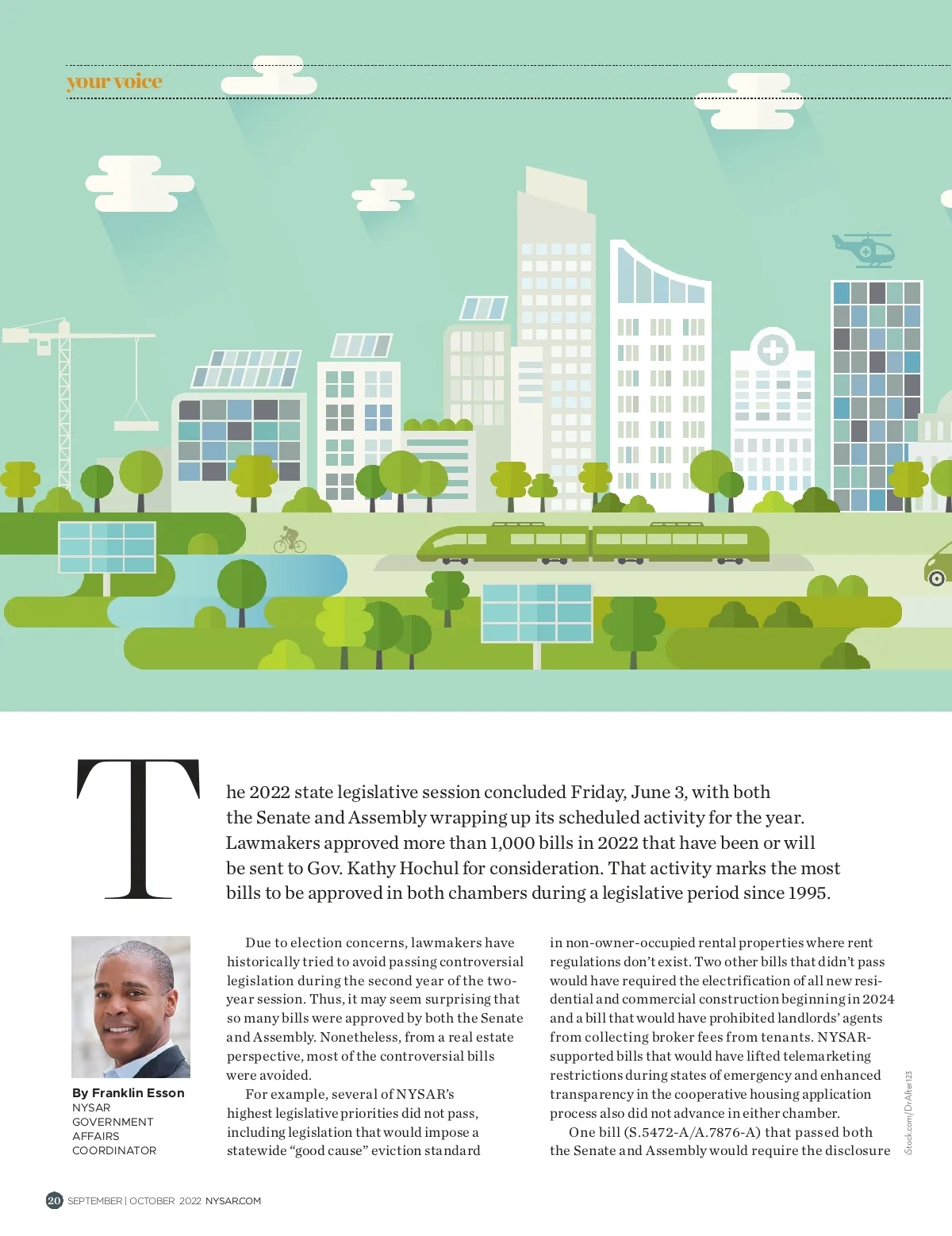 your voice

The 2022 state legislative session concluded Friday, June 3, with both the Senate and Assembly wrapping up its scheduled activity for the year. Lawmakers approved more than 1,000 bills in 2022 that have been or will be sent to Gov. Kathy Hochul for consideration. That activity marks the most bills to be approved in both chambers during a legislative period since 1995.

By Franklin Esson
NYSAR
GOVERNMENT
AFFAIRS
COORDINATOR

Due to election concerns, lawmakers have historically tried to avoid passing controversial legislation during the second year of the two-year session. Thus, it may seem surprising that so many bills were approved by both the Senate and Assembly. Nonetheless, from a real estate perspective, most of the controversial bills were avoided.

For example, several of NYSAR's highest legislative priorities did not pass, including legislation that would impose a statewide "good cause" eviction standard in non-owner-occupied rental properties where rent regulations don't exist. Two other bills that didn't pass would have required the electrification of all new residential and commercial construction beginning in 2024 and a bill that would have prohibited landlords' agents from collecting broker fees from tenants. NYSAR-supported bills that would have lifted telemarketing restrictions during states of emergency and enhanced transparency in the cooperative housing application process also did not advance in either chamber.

One bill (S.5472-A/A.7876-A) that passed both the Senate and Assembly would require the disclosure

iStock.com/DrAfter123

20 SEPTEMBER | OCTOBER 2022 NYSAR.COM